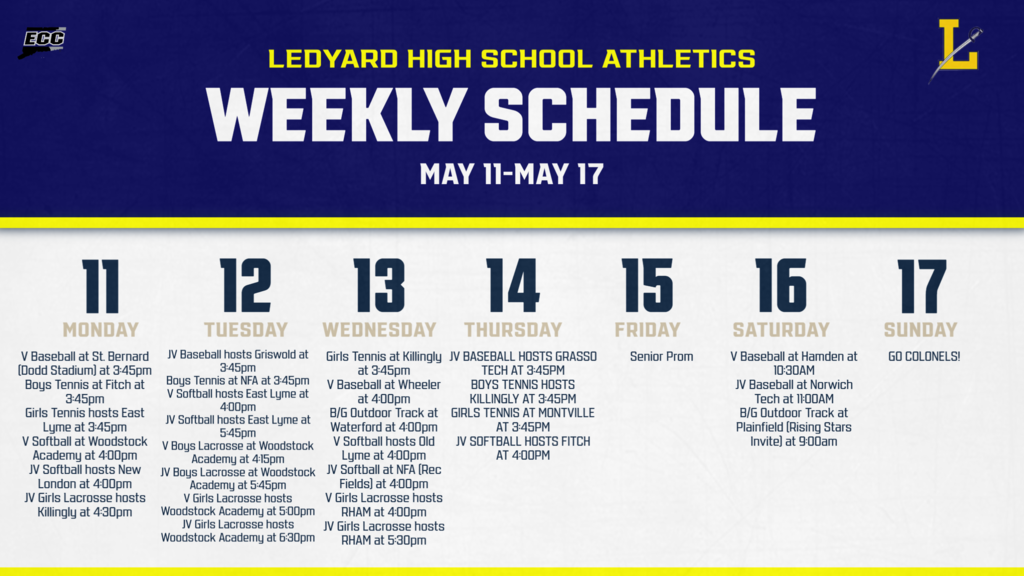 ECC

L

LEDYARD HIGH SCHOOL ATHLETICS

WEEKLY SCHEDULE

MAY 11-MAY 17

11
MONDAY

V Baseball at St. Bernard (Dodd Stadium) at 3:45pm
Boys Tennis at Fitch at 3:45pm
Girls Tennis hosts East Lyme at 3:45pm
V Softball at Woodstock Academy at 4:00pm
JV Softball hosts New London at 4:00pm
JV Girls Lacrosse hosts Killingly at 4:30pm

12
TUESDAY

JV Baseball hosts Griswold at 3:45pm
Boys Tennis at NFA at 3:45pm
V Softball hosts East Lyme at 4:00pm
JV Softball hosts East Lyme at 5:45pm
V Boys Lacrosse at Woodstock Academy at 4:15pm
JV Boys Lacrosse at Woodstock Academy at 5:45pm
V Girls Lacrosse hosts Woodstock Academy at 5:00pm
JV Girls Lacrosse hosts Woodstock Academy at 6:30pm

13
WEDNESDAY

Girls Tennis at Killingly at 3:45pm
V Baseball at Wheeler at 4:00pm
B/G Outdoor Track at Waterford at 4:00pm
V Softball hosts Old Lyme at 4:00pm
JV Softball at NFA (Rec Fields) at 4:00pm
V Girls Lacrosse hosts RHAM at 4:00pm
JV Girls Lacrosse hosts RHAM at 5:30pm

14
THURSDAY

JV BASEBALL HOSTS GRASSO TECH AT 3:45PM
BOYS TENNIS HOSTS KILLINGLY AT 3:45PM
GIRLS TENNIS AT MONTVILLE AT 3:45PM
JV SOFTBALL HOSTS FITCH AT 4:00PM

15
FRIDAY

Senior Prom

16
SATURDAY

V Baseball at Hamden at 10:30AM
JV Baseball at Norwich Tech at 11:00AM
B/G Outdoor Track at Plainfield (Rising Stars Invite) at 9:00am

17
SUNDAY

GO COLONELS!